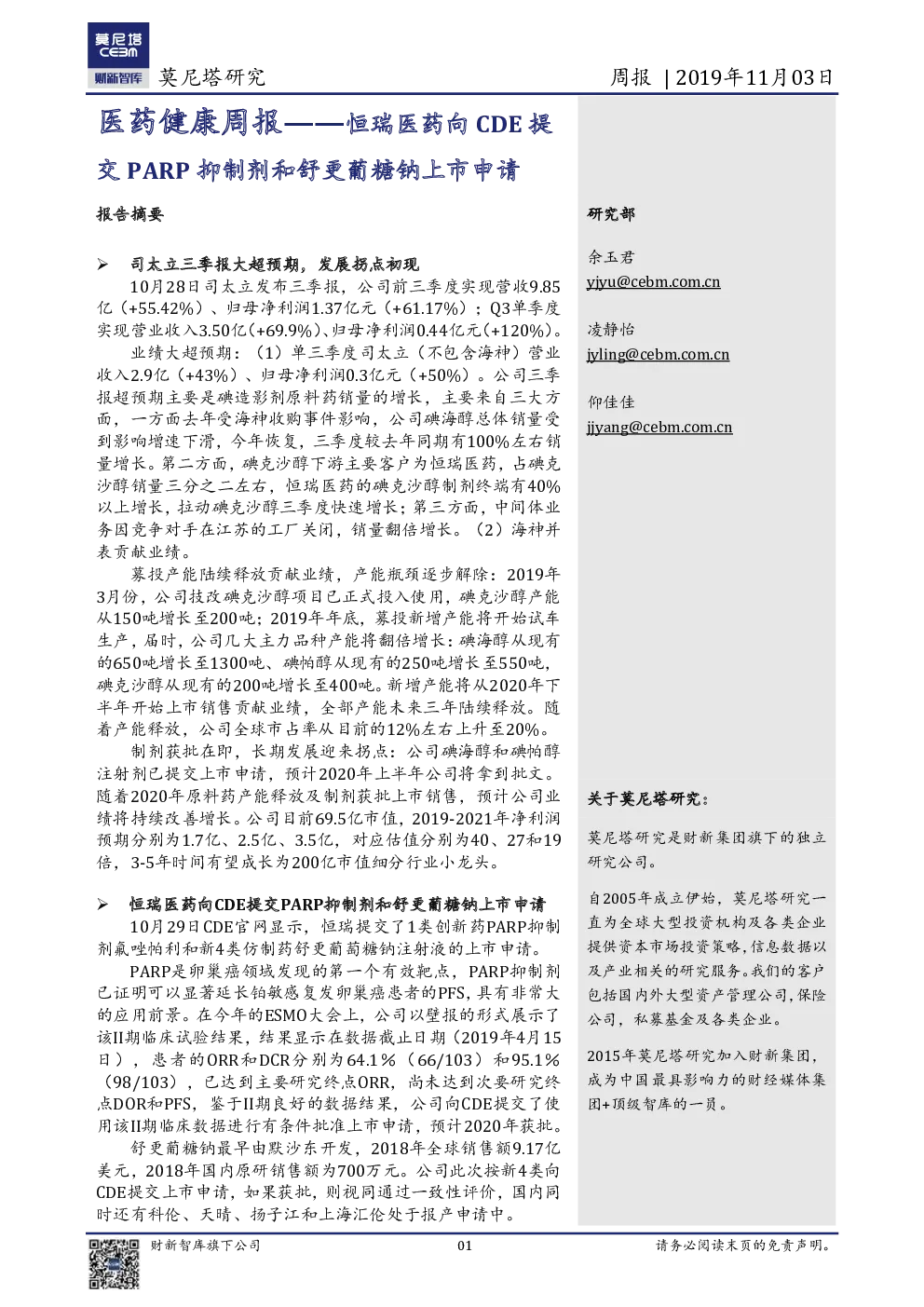 莫尼塔
CEBM
财新智库 莫尼塔研究

周报 | 2019年11月03日

医药健康周报——恒瑞医药向 CDE 提交 PARP 抑制剂和舒更葡糖钠上市申请

报告摘要

➢ 司太立三季报大超预期，发展拐点初现

10月28日司太立发布三季报，公司前三季度实现营收9.85亿（+55.42%）、归母净利润1.37亿元（+61.17%）；Q3单季度实现营业收入3.50亿(+69.9%)、归母净利润0.44亿元(+120%)。

业绩大超预期：（1）单三季度司太立（不包含海神）营业收入2.9亿（+43%）、归母净利润0.3亿元（+50%）。公司三季报超预期主要是碘造影剂原料药销量的增长，主要来自三大方面，一方面去年受海神收购事件影响，公司碘海醇总体销量受到影响增速下滑，今年恢复，三季度较去年同期有100%左右销量增长。第二方面，碘克沙醇下游主要客户为恒瑞医药，占碘克沙醇销量三分之二左右，恒瑞医药的碘克沙醇制剂终端有40%以上增长，拉动碘克沙醇三季度快速增长；第三方面，中间体业务因竞争对手在江苏的工厂关闭，销量翻倍增长。（2）海神并表贡献业绩。

募投产能陆续释放贡献业绩，产能瓶颈逐步解除：2019年3月份，公司技改碘克沙醇项目已正式投入使用，碘克沙醇产能从150吨增长至200吨；2019年年底，募投新增产能将开始试车生产，届时，公司几大主力品种产能将翻倍增长：碘海醇从现有的650吨增长至1300吨、碘帕醇从现有的250吨增长至550吨，碘克沙醇从现有的200吨增长至400吨。新增产能将从2020年下半年开始上市销售贡献业绩，全部产能未来三年陆续释放。随着产能释放，公司全球市占率从目前的12%左右上升至20%。

制剂获批在即，长期发展迎来拐点：公司碘海醇和碘帕醇注射剂已提交上市申请，预计2020年上半年公司将拿到批文。随着2020年原料药产能释放及制剂获批上市销售，预计公司业绩将持续改善增长。公司目前69.5亿市值，2019-2021年净利润预期分别为1.7亿、2.5亿、3.5亿，对应估值分别为40、27和19倍，3-5年时间有望成长为200亿市值细分行业小龙头。

➢ 恒瑞医药向CDE提交PARP抑制剂和舒更葡糖钠上市申请

10月29日CDE官网显示，恒瑞提交了1类创新药PARP抑制剂氟唑帕利和新4类仿制药舒更葡萄糖钠注射液的上市申请。

PARP是卵巢癌领域发现的第一个有效靶点，PARP抑制剂已证明可以显著延长铂敏感复发卵巢癌患者的PFS，具有非常大的应用前景。在今年的ESMO大会上，公司以壁报的形式展示了该II期临床试验结果，结果显示在数据截止日期（2019年4月15日），患者的ORR和DCR分别为64.1%（66/103）和95.1%（98/103），已达到主要研究终点ORR，尚未达到次要研究终点DOR和PFS，鉴于II期良好的数据结果，公司向CDE提交了使用该II期临床数据进行有条件批准上市申请，预计2020年获批。

舒更葡糖钠最早由默沙东开发，2018年全球销售额9.17亿美元，2018年国内原研销售额为700万元。公司此次按新4类向CDE提交上市申请，如果获批，则视同通过一致性评价，国内同时还有科伦、天晴、扬子江和上海汇伦处于报产申请中。

研究部

余玉君
yjyu@cebm.com.cn

凌静怡
jyling@cebm.com.cn

仰佳佳
jjyang@cebm.com.cn

关于莫尼塔研究：

莫尼塔研究是财新集团旗下的独立研究公司。

自2005年成立伊始，莫尼塔研究一直为全球大型投资机构及各类企业提供资本市场投资策略，信息数据以及产业相关的研究服务。我们的客户包括国内外大型资产管理公司，保险公司，私募基金及各类企业。

2015年莫尼塔研究加入财新集团，成为中国最具影响力的财经媒体集团+顶级智库的一员。

财新智库旗下公司 01 请务必阅读末页的免责声明。